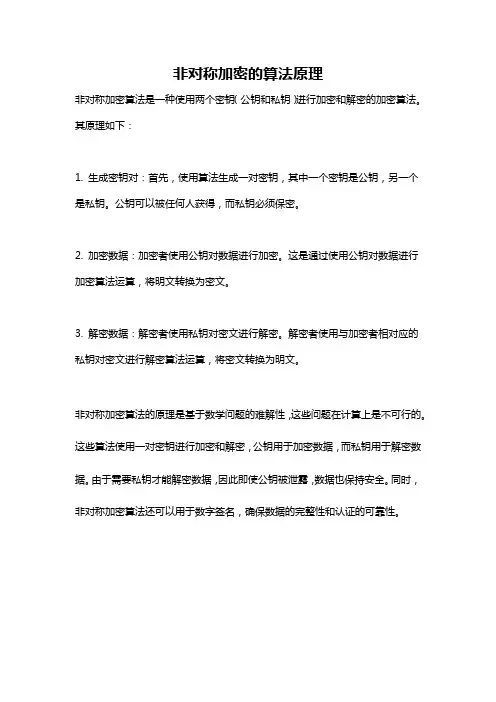 非对称加密的算法原理

非对称加密算法是一种使用两个密钥（公钥和私钥）进行加密和解密的加密算法。其原理如下：

1. 生成密钥对：首先，使用算法生成一对密钥，其中一个密钥是公钥，另一个是私钥。公钥可以被任何人获得，而私钥必须保密。

2. 加密数据：加密者使用公钥对数据进行加密。这是通过使用公钥对数据进行加密算法运算，将明文转换为密文。

3. 解密数据：解密者使用私钥对密文进行解密。解密者使用与加密者相对应的私钥对密文进行解密算法运算，将密文转换为明文。

非对称加密算法的原理是基于数学问题的难解性，这些问题在计算上是不可行的。这些算法使用一对密钥进行加密和解密，公钥用于加密数据，而私钥用于解密数据。由于需要私钥才能解密数据，因此即使公钥被泄露，数据也保持安全。同时，非对称加密算法还可以用于数字签名，确保数据的完整性和认证的可靠性。